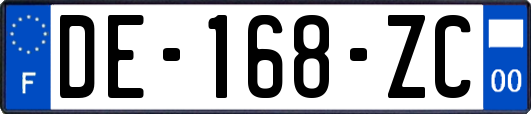 F

DE-168-ZC

00